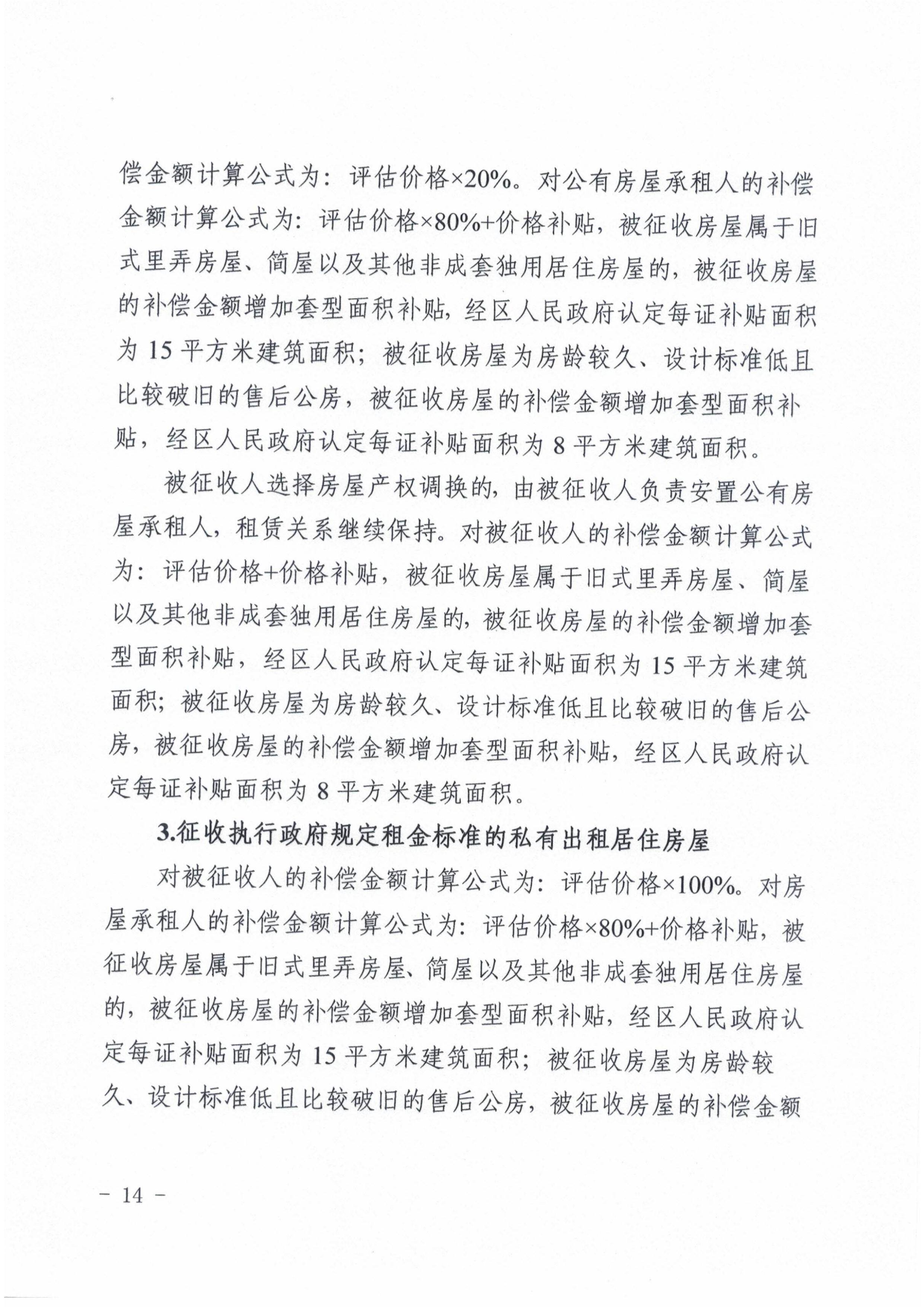 偿金额计算公式为：评估价格×20%。对公有房屋承租人的补偿金额计算公式为：评估价格×80%+价格补贴，被征收房屋属于旧式里弄房屋、简屋以及其他非成套独用居住房屋的，被征收房屋的补偿金额增加套型面积补贴，经区人民政府认定每证补贴面积为 15 平方米建筑面积；被征收房屋为房龄较久、设计标准低且比较破旧的售后公房，被征收房屋的补偿金额增加套型面积补贴，经区人民政府认定每证补贴面积为 8 平方米建筑面积。

被征收人选择房屋产权调换的，由被征收人负责安置公有房屋承租人，租赁关系继续保持。对被征收人的补偿金额计算公式为：评估价格+价格补贴，被征收房屋属于旧式里弄房屋、简屋以及其他非成套独用居住房屋的，被征收房屋的补偿金额增加套型面积补贴，经区人民政府认定每证补贴面积为 15 平方米建筑面积；被征收房屋为房龄较久、设计标准低且比较破旧的售后公房，被征收房屋的补偿金额增加套型面积补贴，经区人民政府认定每证补贴面积为 8 平方米建筑面积。

3.征收执行政府规定租金标准的私有出租居住房屋

对被征收人的补偿金额计算公式为：评估价格×100%。对房屋承租人的补偿金额计算公式为：评估价格×80%+价格补贴，被征收房屋属于旧式里弄房屋、简屋以及其他非成套独用居住房屋的，被征收房屋的补偿金额增加套型面积补贴，经区人民政府认定每证补贴面积为 15 平方米建筑面积；被征收房屋为房龄较久、设计标准低且比较破旧的售后公房，被征收房屋的补偿金额

－ 14 －